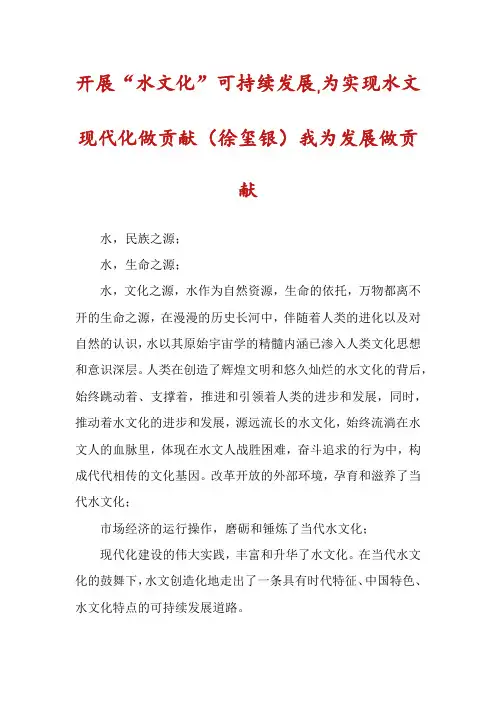 开展“水文化”可持续发展,为实现水文现代化做贡献（徐玺银）我为发展做贡献

水，民族之源；

水，生命之源；

水，文化之源，水作为自然资源，生命的依托，万物都离不开的生命之源，在漫漫的历史长河中，伴随着人类的进化以及对自然的认识，水以其原始宇宙学的精髓内涵已渗入人类文化思想和意识深层。人类在创造了辉煌文明和悠久灿烂的水文化的背后，始终跳动着、支撑着，推进和引领着人类的进步和发展，同时，推动着水文化的进步和发展，源远流长的水文化，始终流淌在水文人的血脉里，体现在水文人战胜困难，奋斗追求的行为中，构成代代相传的文化基因。改革开放的外部环境，孕育和滋养了当代水文化；

市场经济的运行操作，磨砺和锤炼了当代水文化；

现代化建设的伟大实践，丰富和升华了水文化。在当代水文化的鼓舞下，水文创造化地走出了一条具有时代特征、中国特色、水文化特点的可持续发展道路。